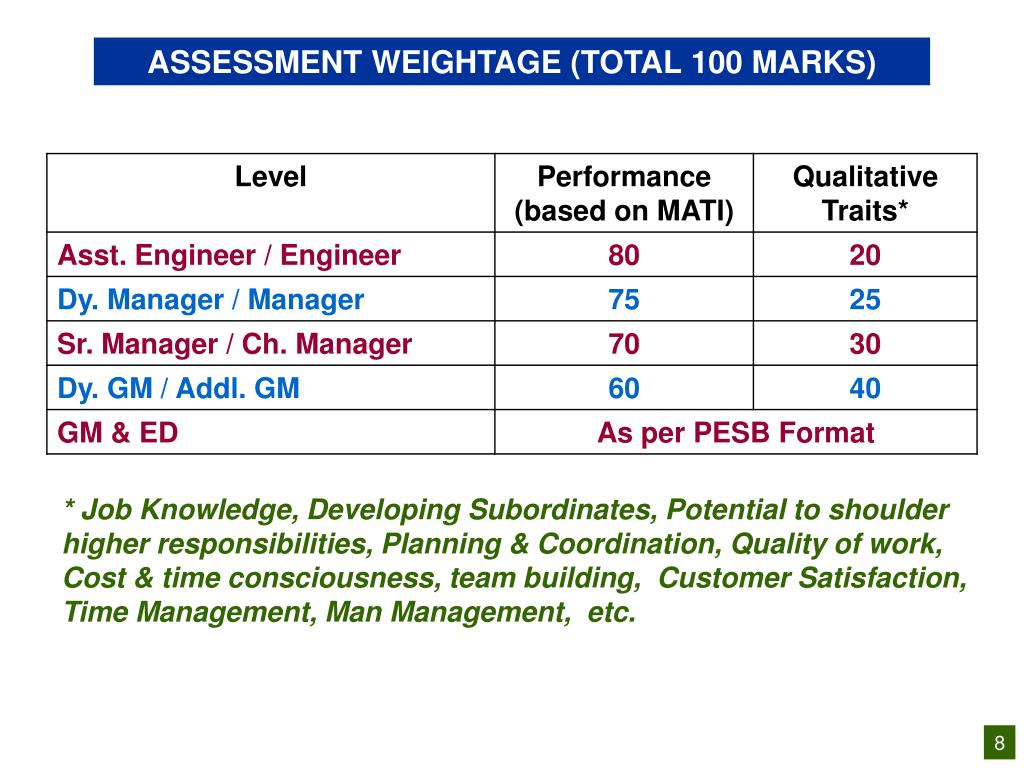 ASSESSMENT WEIGHTAGE (TOTAL 100 MARKS)

| Level | Performance (based on MATI) | Qualitative Traits* |
|---|---|---|
| Asst. Engineer / Engineer | 80 | 20 |
| Dy. Manager / Manager | 75 | 25 |
| Sr. Manager / Ch. Manager | 70 | 30 |
| Dy. GM / Addl. GM | 60 | 40 |
| GM & ED | As per PESB Format | |

* Job Knowledge, Developing Subordinates, Potential to shoulder higher responsibilities, Planning & Coordination, Quality of work, Cost & time consciousness, team building, Customer Satisfaction, Time Management, Man Management, etc.

8